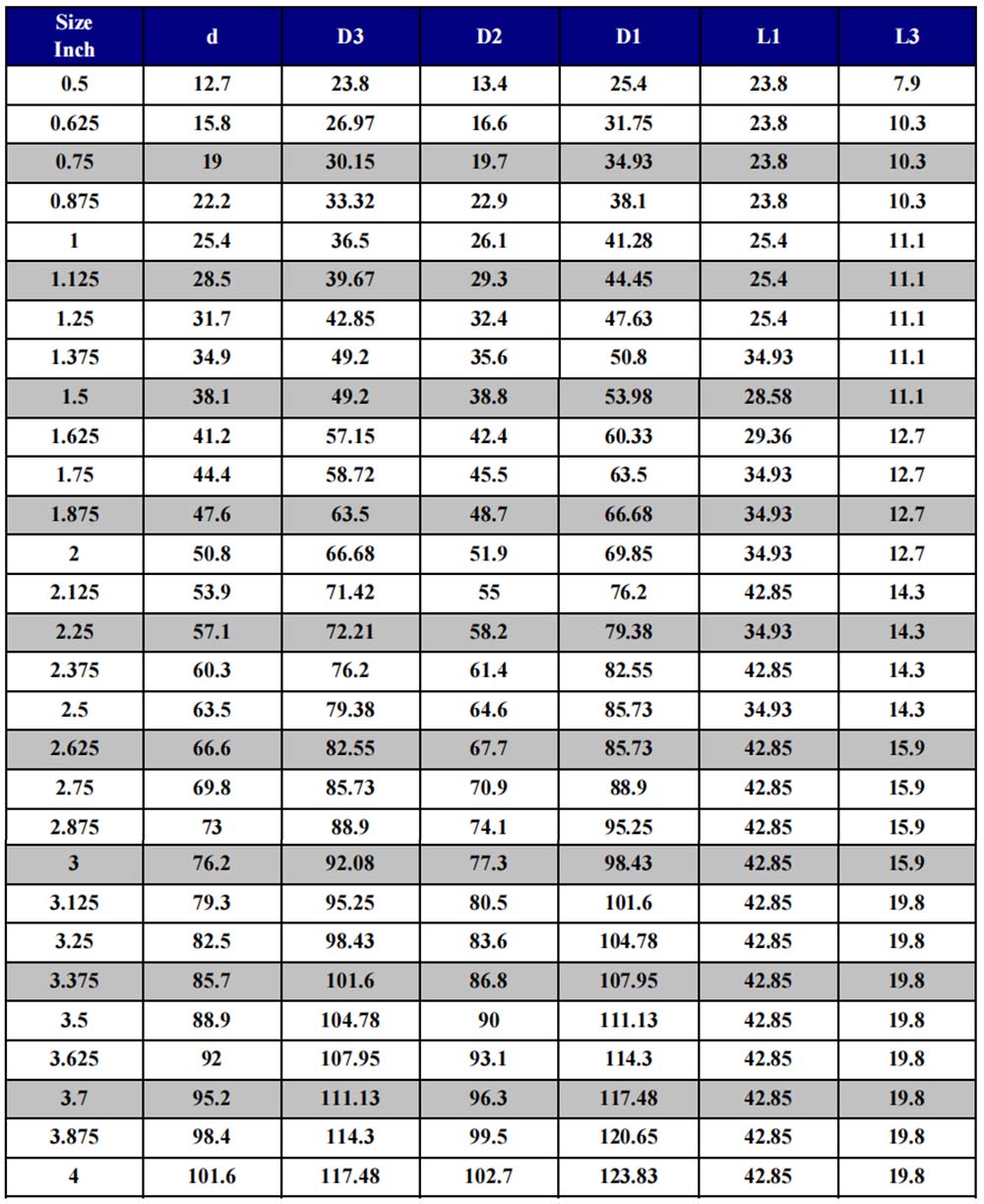 | Size Inch | d | D3 | D2 | D1 | L1 | L3 |
|---|---|---|---|---|---|---|
| 0.5 | 12.7 | 23.8 | 13.4 | 25.4 | 23.8 | 7.9 |
| 0.625 | 15.8 | 26.97 | 16.6 | 31.75 | 23.8 | 10.3 |
| 0.75 | 19 | 30.15 | 19.7 | 34.93 | 23.8 | 10.3 |
| 0.875 | 22.2 | 33.32 | 22.9 | 38.1 | 23.8 | 10.3 |
| 1 | 25.4 | 36.5 | 26.1 | 41.28 | 25.4 | 11.1 |
| 1.125 | 28.5 | 39.67 | 29.3 | 44.45 | 25.4 | 11.1 |
| 1.25 | 31.7 | 42.85 | 32.4 | 47.63 | 25.4 | 11.1 |
| 1.375 | 34.9 | 49.2 | 35.6 | 50.8 | 34.93 | 11.1 |
| 1.5 | 38.1 | 49.2 | 38.8 | 53.98 | 28.58 | 11.1 |
| 1.625 | 41.2 | 57.15 | 42.4 | 60.33 | 29.36 | 12.7 |
| 1.75 | 44.4 | 58.72 | 45.5 | 63.5 | 34.93 | 12.7 |
| 1.875 | 47.6 | 63.5 | 48.7 | 66.68 | 34.93 | 12.7 |
| 2 | 50.8 | 66.68 | 51.9 | 69.85 | 34.93 | 12.7 |
| 2.125 | 53.9 | 71.42 | 55 | 76.2 | 42.85 | 14.3 |
| 2.25 | 57.1 | 72.21 | 58.2 | 79.38 | 34.93 | 14.3 |
| 2.375 | 60.3 | 76.2 | 61.4 | 82.55 | 42.85 | 14.3 |
| 2.5 | 63.5 | 79.38 | 64.6 | 85.73 | 34.93 | 14.3 |
| 2.625 | 66.6 | 82.55 | 67.7 | 85.73 | 42.85 | 15.9 |
| 2.75 | 69.8 | 85.73 | 70.9 | 88.9 | 42.85 | 15.9 |
| 2.875 | 73 | 88.9 | 74.1 | 95.25 | 42.85 | 15.9 |
| 3 | 76.2 | 92.08 | 77.3 | 98.43 | 42.85 | 15.9 |
| 3.125 | 79.3 | 95.25 | 80.5 | 101.6 | 42.85 | 19.8 |
| 3.25 | 82.5 | 98.43 | 83.6 | 104.78 | 42.85 | 19.8 |
| 3.375 | 85.7 | 101.6 | 86.8 | 107.95 | 42.85 | 19.8 |
| 3.5 | 88.9 | 104.78 | 90 | 111.13 | 42.85 | 19.8 |
| 3.625 | 92 | 107.95 | 93.1 | 114.3 | 42.85 | 19.8 |
| 3.7 | 95.2 | 111.13 | 96.3 | 117.48 | 42.85 | 19.8 |
| 3.875 | 98.4 | 114.3 | 99.5 | 120.65 | 42.85 | 19.8 |
| 4 | 101.6 | 117.48 | 102.7 | 123.83 | 42.85 | 19.8 |